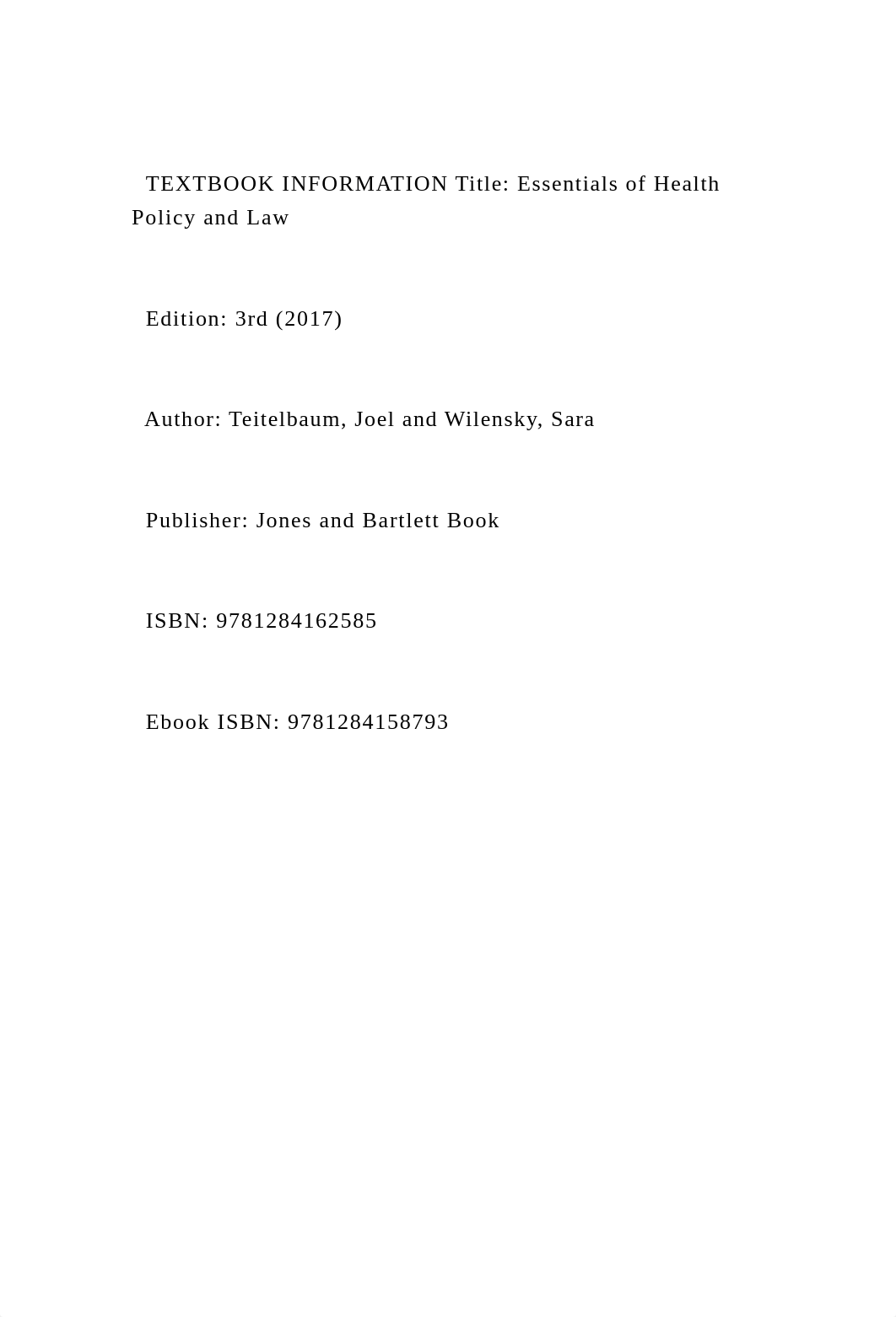 TEXTBOOK INFORMATION Title: Essentials of Health Policy and Law

Edition: 3rd (2017)

Author: Teitelbaum, Joel and Wilensky, Sara

Publisher: Jones and Bartlett Book

ISBN: 9781284162585

Ebook ISBN: 9781284158793